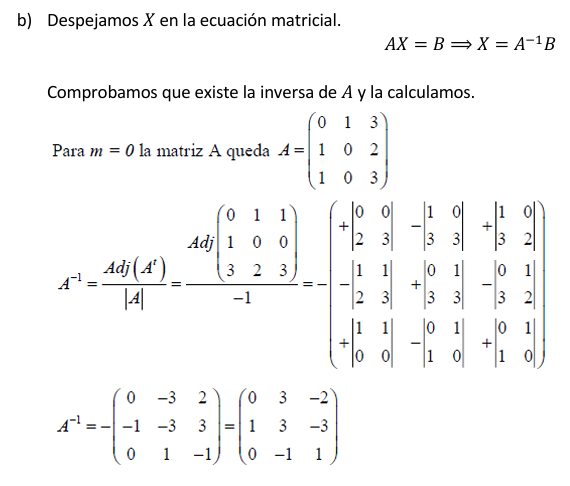 b) Despejamos $X$ en la ecuación matricial.

$AX = B \Longrightarrow X = A^{-1}B$

Comprobamos que existe la inversa de $A$ y la calculamos.

Para $m = 0$ la matriz A queda $A = \begin{pmatrix} 0 & 1 & 3 \\ 1 & 0 & 2 \\ 1 & 0 & 3 \end{pmatrix}$

$A^{-1} = \frac{Adj(A^t)}{|A|} = \frac{Adj\begin{pmatrix} 0 & 1 & 1 \\ 1 & 0 & 0 \\ 3 & 2 & 3 \end{pmatrix}}{-1} = -\begin{pmatrix} +\begin{vmatrix} 0 & 0 \\ 2 & 3 \end{vmatrix} & -\begin{vmatrix} 1 & 0 \\ 3 & 3 \end{vmatrix} & +\begin{vmatrix} 1 & 0 \\ 3 & 2 \end{vmatrix} \\ -\begin{vmatrix} 1 & 1 \\ 2 & 3 \end{vmatrix} & +\begin{vmatrix} 0 & 1 \\ 3 & 3 \end{vmatrix} & -\begin{vmatrix} 0 & 1 \\ 3 & 2 \end{vmatrix} \\ +\begin{vmatrix} 1 & 1 \\ 0 & 0 \end{vmatrix} & -\begin{vmatrix} 0 & 1 \\ 1 & 0 \end{vmatrix} & +\begin{vmatrix} 0 & 1 \\ 1 & 0 \end{vmatrix} \end{pmatrix}$

$A^{-1} = -\begin{pmatrix} 0 & -3 & 2 \\ -1 & -3 & 3 \\ 0 & 1 & -1 \end{pmatrix} = \begin{pmatrix} 0 & 3 & -2 \\ 1 & 3 & -3 \\ 0 & -1 & 1 \end{pmatrix}$